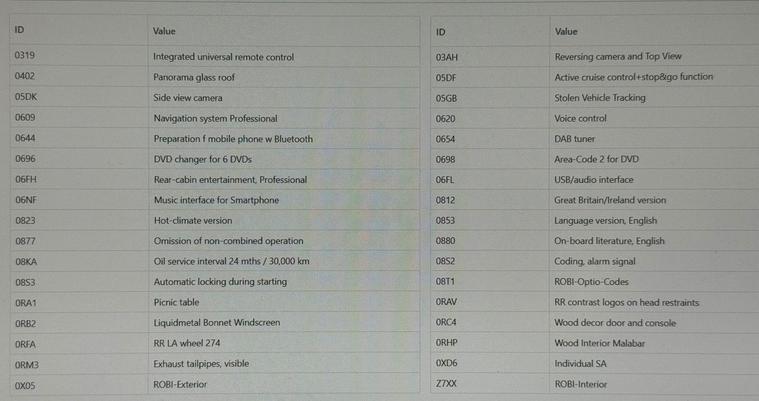 | ID | Value |
|---|---|
| 0319 | Integrated universal remote control |
| 0402 | Panorama glass roof |
| 05DK | Side view camera |
| 0609 | Navigation system Professional |
| 0644 | Preparation f mobile phone w Bluetooth |
| 0696 | DVD changer for 6 DVDs |
| 06FH | Rear-cabin entertainment, Professional |
| 06NF | Music interface for Smartphone |
| 0823 | Hot-climate version |
| 0877 | Omission of non-combined operation |
| 08KA | Oil service interval 24 mths / 30,000 km |
| 08S3 | Automatic locking during starting |
| 0RA1 | Picnic table |
| 0RB2 | Liquidmetal Bonnet Windscreen |
| 0RFA | RR LA wheel 274 |
| 0RM3 | Exhaust tailpipes, visible |
| 0X05 | ROBI-Exterior |

| ID | Value |
|---|---|
| 03AH | Reversing camera and Top View |
| 05DF | Active cruise control+stop&go function |
| 05GB | Stolen Vehicle Tracking |
| 0620 | Voice control |
| 0654 | DAB tuner |
| 0698 | Area-Code 2 for DVD |
| 06FL | USB/audio interface |
| 0812 | Great Britain/Ireland version |
| 0853 | Language version, English |
| 0880 | On-board literature, English |
| 08S2 | Coding, alarm signal |
| 08T1 | ROBI-Optio-Codes |
| 0RAV | RR contrast logos on head restraints |
| 0RC4 | Wood decor door and console |
| 0RHP | Wood Interior Malabar |
| 0XD6 | Individual SA |
| Z7XX | ROBI-Interior |